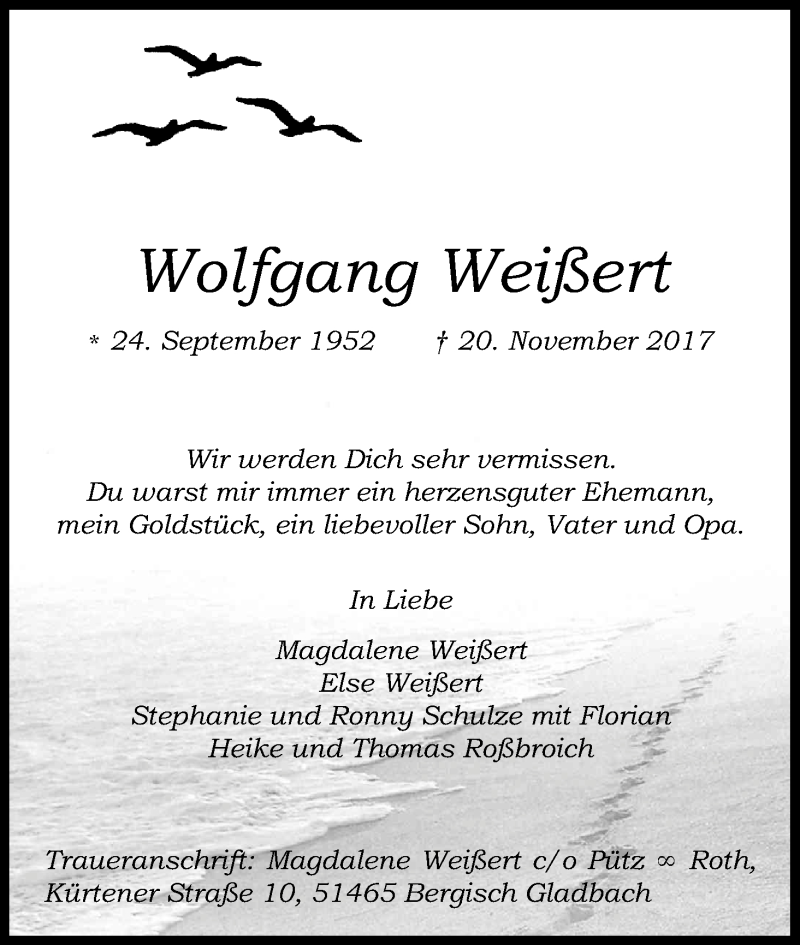 Wolfgang Weißert

* 24. September 1952 † 20. November 2017

Wir werden Dich sehr vermissen.
Du warst mir immer ein herzensguter Ehemann,
mein Goldstück, ein liebevoller Sohn, Vater und Opa.

In Liebe

Magdalene Weißert
Else Weißert
Stephanie und Ronny Schulze mit Florian
Heike und Thomas Roßbroich

Traueranschrift: Magdalene Weißert c/o Pütz ∞ Roth, Kürtener Straße 10, 51465 Bergisch Gladbach